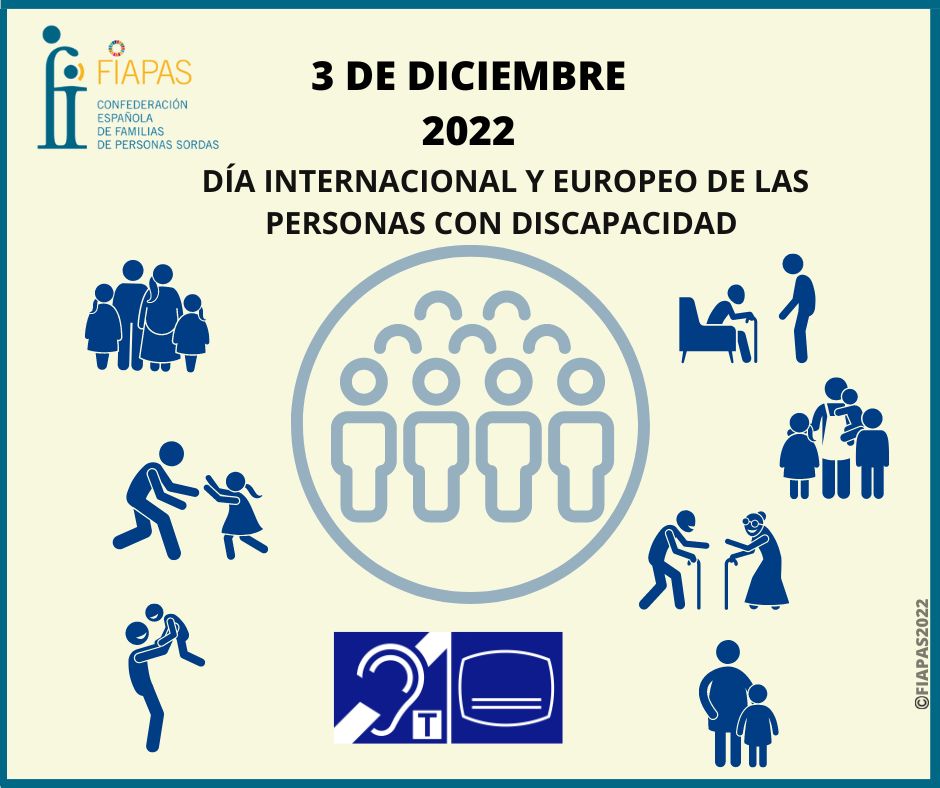 FIAPAS
CONFEDERACIÓN ESPAÑOLA DE FAMILIAS DE PERSONAS SORDAS

3 DE DICIEMBRE
2022

DÍA INTERNACIONAL Y EUROPEO DE LAS PERSONAS CON DISCAPACIDAD

T

©FIAPAS2022